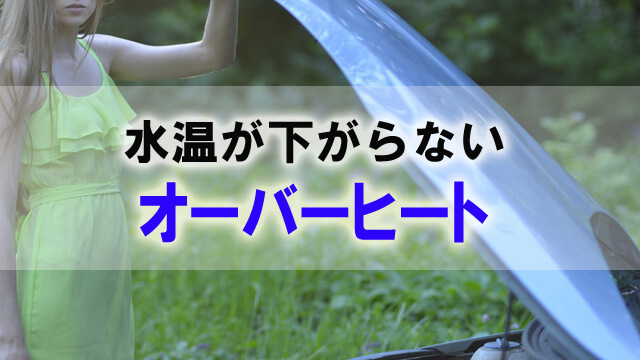 水温が下がらない
オーバーヒート